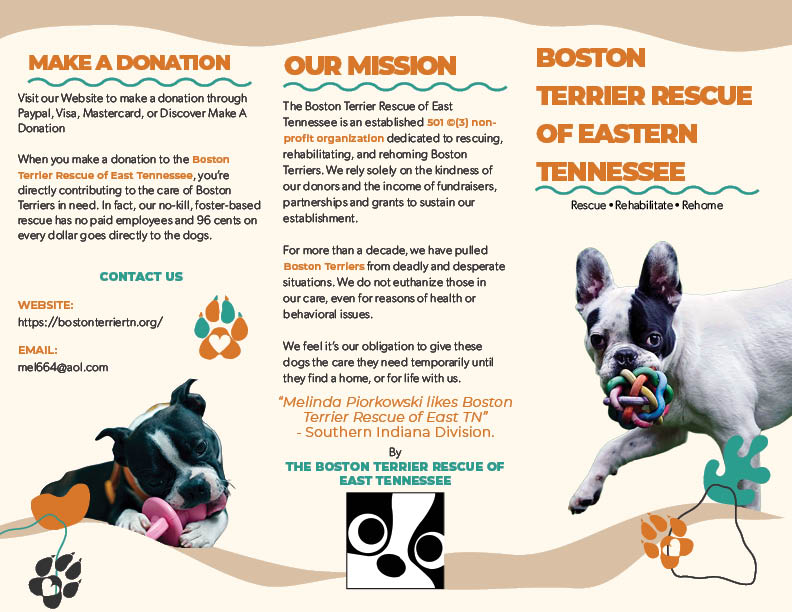 MAKE A DONATION

Visit our Website to make a donation through Paypal, Visa, Mastercard, or Discover Make A Donation

When you make a donation to the Boston Terrier Rescue of East Tennessee, you're directly contributing to the care of Boston Terriers in need. In fact, our no-kill, foster-based rescue has no paid employees and 96 cents on every dollar goes directly to the dogs.

CONTACT US

WEBSITE:
https://bostonterriertn.org/

EMAIL:
mel664@aol.com

OUR MISSION

The Boston Terrier Rescue of East Tennessee is an established 501 ©(3) non-profit organization dedicated to rescuing, rehabilitating, and rehoming Boston Terriers. We rely solely on the kindness of our donors and the income of fundraisers, partnerships and grants to sustain our establishment.

For more than a decade, we have pulled Boston Terriers from deadly and desperate situations. We do not euthanize those in our care, even for reasons of health or behavioral issues.

We feel it's our obligation to give these dogs the care they need temporarily until they find a home, or for life with us.

"Melinda Piorkowski likes Boston Terrier Rescue of East TN"
- Southern Indiana Division.

By
THE BOSTON TERRIER RESCUE OF EAST TENNESSEE

BOSTON TERRIER RESCUE OF EASTERN TENNESSEE

Rescue • Rehabilitate • Rehome